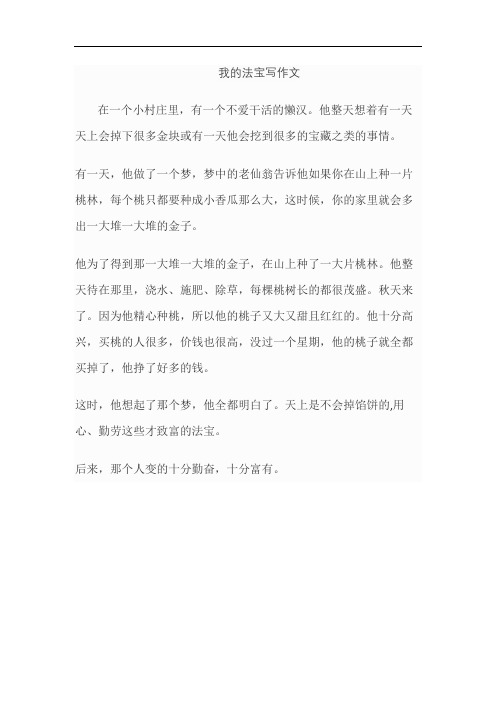 我的法宝写作文

在一个小村庄里，有一个不爱干活的懒汉。他整天想着有一天天上会掉下很多金块或有一天他会挖到很多的宝藏之类的事情。

有一天，他做了一个梦，梦中的老仙翁告诉他如果你在山上种一片桃林，每个桃只都要种成小香瓜那么大，这时候，你的家里就会多出一大堆一大堆的金子。

他为了得到那一大堆一大堆的金子，在山上种了一大片桃林。他整天待在那里，浇水、施肥、除草，每棵桃树长的都很茂盛。秋天来了。因为他精心种桃，所以他的桃子又大又甜且红红的。他十分高兴，买桃的人很多，价钱也很高，没过一个星期，他的桃子就全都买掉了，他挣了好多的钱。

这时，他想起了那个梦，他全都明白了。天上是不会掉馅饼的,用心、勤劳这些才致富的法宝。

后来，那个人变的十分勤奋，十分富有。